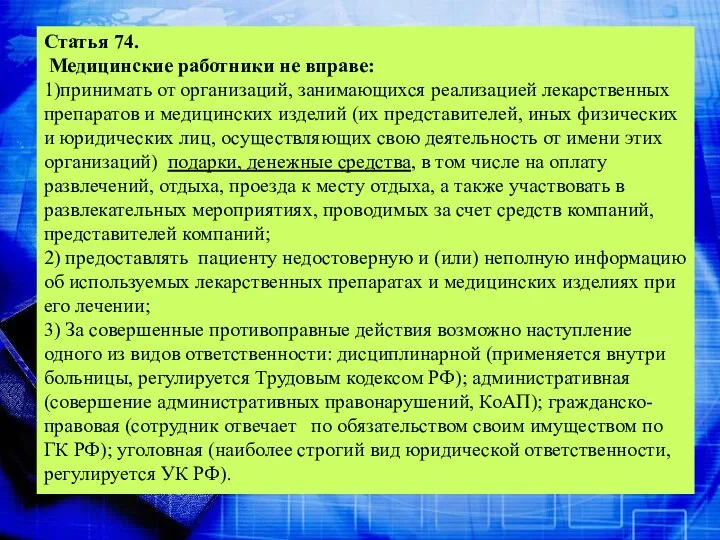 Статья 74.
Медицинские работники не вправе:
1)принимать от организаций, занимающихся реализацией лекарственных препаратов и медицинских изделий (их представителей, иных физических и юридических лиц, осуществляющих свою деятельность от имени этих организаций) подарки, денежные средства, в том числе на оплату развлечений, отдыха, проезда к месту отдыха, а также участвовать в развлекательных мероприятиях, проводимых за счет средств компаний, представителей компаний;
2) предоставлять пациенту недостоверную и (или) неполную информацию об используемых лекарственных препаратах и медицинских изделиях при его лечении;
3) За совершенные противоправные действия возможно наступление одного из видов ответственности: дисциплинарной (применяется внутри больницы, регулируется Трудовым кодексом РФ); административная (совершение административных правонарушений, КоАП); гражданско-правовая (сотрудник отвечает по обязательством своим имуществом по ГК РФ); уголовная (наиболее строгий вид юридической ответственности, регулируется УК РФ).